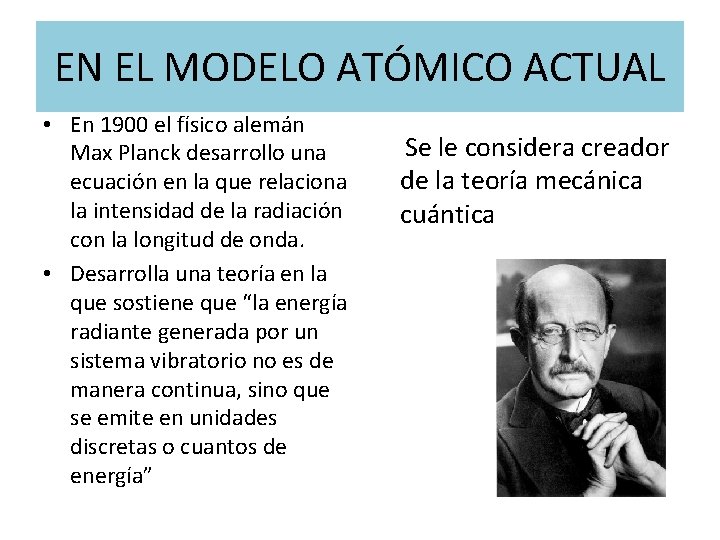 EN EL MODELO ATÓMICO ACTUAL

• En 1900 el físico alemán Max Planck desarrollo una ecuación en la que relaciona la intensidad de la radiación con la longitud de onda.
• Desarrolla una teoría en la que sostiene que “la energía radiante generada por un sistema vibratorio no es de manera continua, sino que se emite en unidades discretas o cuantos de energía”

Se le considera creador de la teoría mecánica cuántica